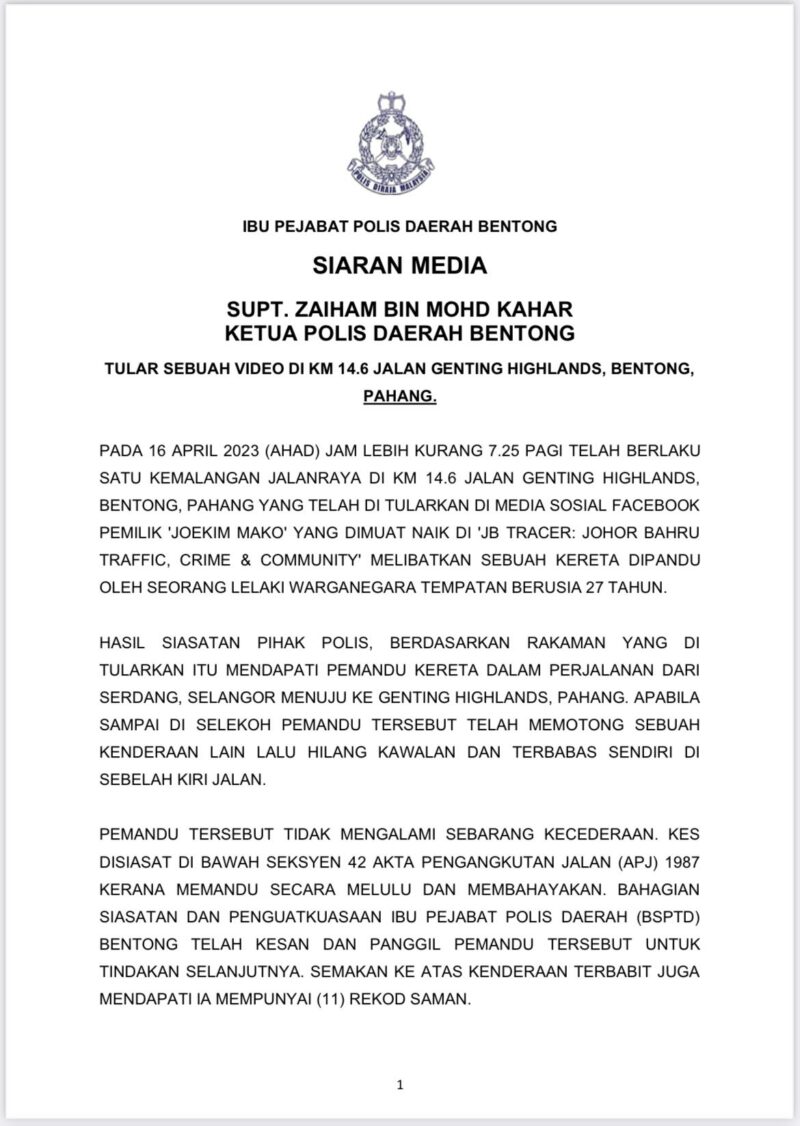 POLIS DIRAJA MALAYSIA

IBU PEJABAT POLIS DAERAH BENTONG

SIARAN MEDIA

SUPT. ZAIHAM BIN MOHD KAHAR
KETUA POLIS DAERAH BENTONG

TULAR SEBUAH VIDEO DI KM 14.6 JALAN GENTING HIGHLANDS, BENTONG, PAHANG.

PADA 16 APRIL 2023 (AHAD) JAM LEBIH KURANG 7.25 PAGI TELAH BERLAKU SATU KEMALANGAN JALANRAYA DI KM 14.6 JALAN GENTING HIGHLANDS, BENTONG, PAHANG YANG TELAH DI TULARKAN DI MEDIA SOSIAL FACEBOOK PEMILIK 'JOEKIM MAKO' YANG DIMUAT NAIK DI 'JB TRACER: JOHOR BAHRU TRAFFIC, CRIME & COMMUNITY' MELIBATKAN SEBUAH KERETA DIPANDU OLEH SEORANG LELAKI WARGANEGARA TEMPATAN BERUSIA 27 TAHUN.

HASIL SIASATAN PIHAK POLIS, BERDASARKAN RAKAMAN YANG DI TULARKAN ITU MENDAPATI PEMANDU KERETA DALAM PERJALANAN DARI SERDANG, SELANGOR MENUJU KE GENTING HIGHLANDS, PAHANG. APABILA SAMPAI DI SELEKOH PEMANDU TERSEBUT TELAH MEMOTONG SEBUAH KENDERAAN LAIN LALU HILANG KAWALAN DAN TERBABAS SENDIRI DI SEBELAH KIRI JALAN.

PEMANDU TERSEBUT TIDAK MENGALAMI SEBARANG KECEDERAAN. KES DISIASAT DI BAWAH SEKSYEN 42 AKTA PENGANGKUTAN JALAN (APJ) 1987 KERANA MEMANDU SECARA MELULU DAN MEMBAHAYAKAN. BAHAGIAN SIASATAN DAN PENGUATKUASAAN IBU PEJABAT POLIS DAERAH (BSPTD) BENTONG TELAH KESAN DAN PANGGIL PEMANDU TERSEBUT UNTUK TINDAKAN SELANJUTNYA. SEMAKAN KE ATAS KENDERAAN TERBABIT JUGA MENDAPATI IA MEMPUNYAI (11) REKOD SAMAN.

1